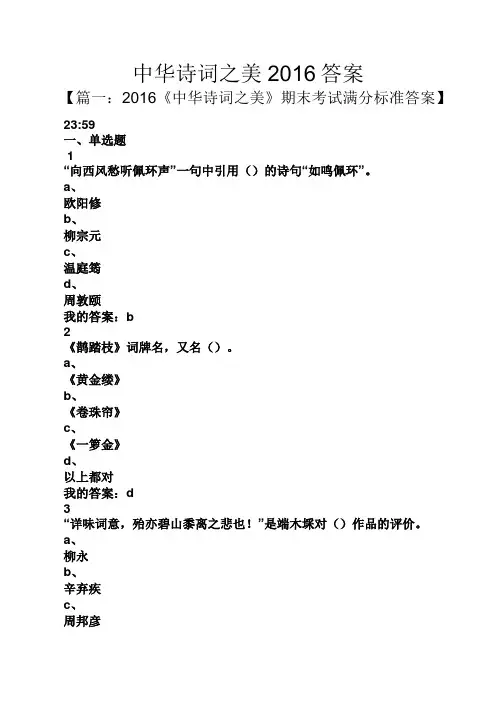 中华诗词之美 2016 答案

【篇一：2016《中华诗词之美》期末考试满分标准答案】

23:59

一、单选题

1

“向西风愁听佩环声”一句中引用（）的诗句“如鸣佩环”。

a、

欧阳修

b、

柳宗元

c、

温庭筠

d、

周敦颐

我的答案：b

2

《鹊踏枝》词牌名，又名（）。

a、

《黄金缕》

b、

《卷珠帘》

c、

《一箩金》

d、

以上都对

我的答案：d

3

“详味词意，殆亦碧山黍离之悲也！”是端木埰对（）作品的评价。

a、

柳永

b、

辛弃疾

c、

周邦彦